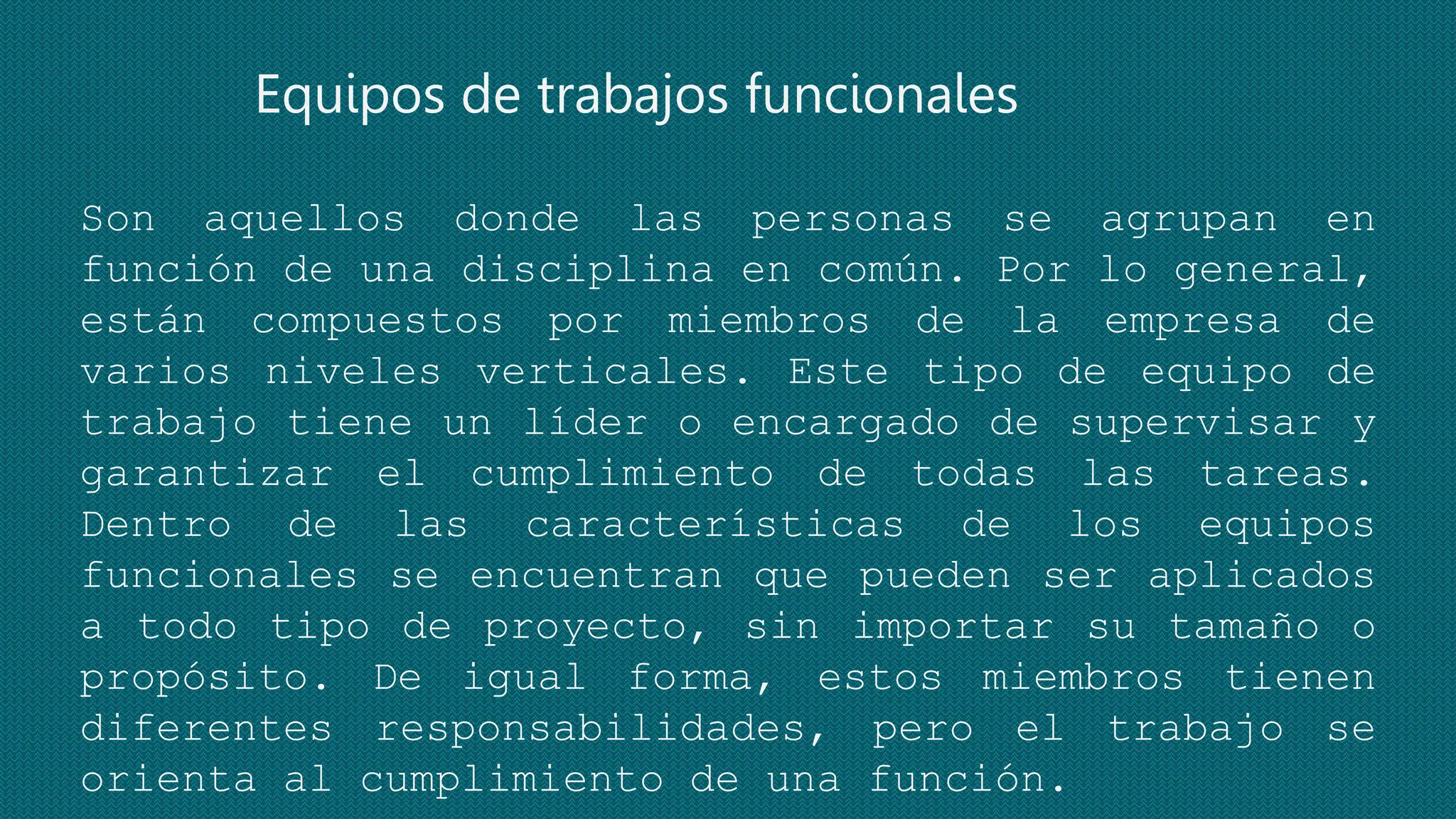 Equipos de trabajos funcionales

Son aquellos donde las personas se agrupan en función de una disciplina en común. Por lo general, están compuestos por miembros de la empresa de varios niveles verticales. Este tipo de equipo de trabajo tiene un líder o encargado de supervisar y garantizar el cumplimiento de todas las tareas. Dentro de las características de los equipos funcionales se encuentran que pueden ser aplicados a todo tipo de proyecto, sin importar su tamaño o propósito. De igual forma, estos miembros tienen diferentes responsabilidades, pero el trabajo se orienta al cumplimiento de una función.